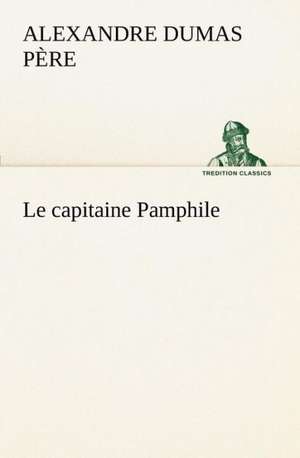 ALEXANDRE DUMAS PÈRE

TREDITION CLASSICS

Le capitaine Pamphile